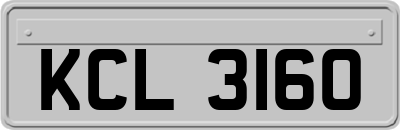 KCL 3160